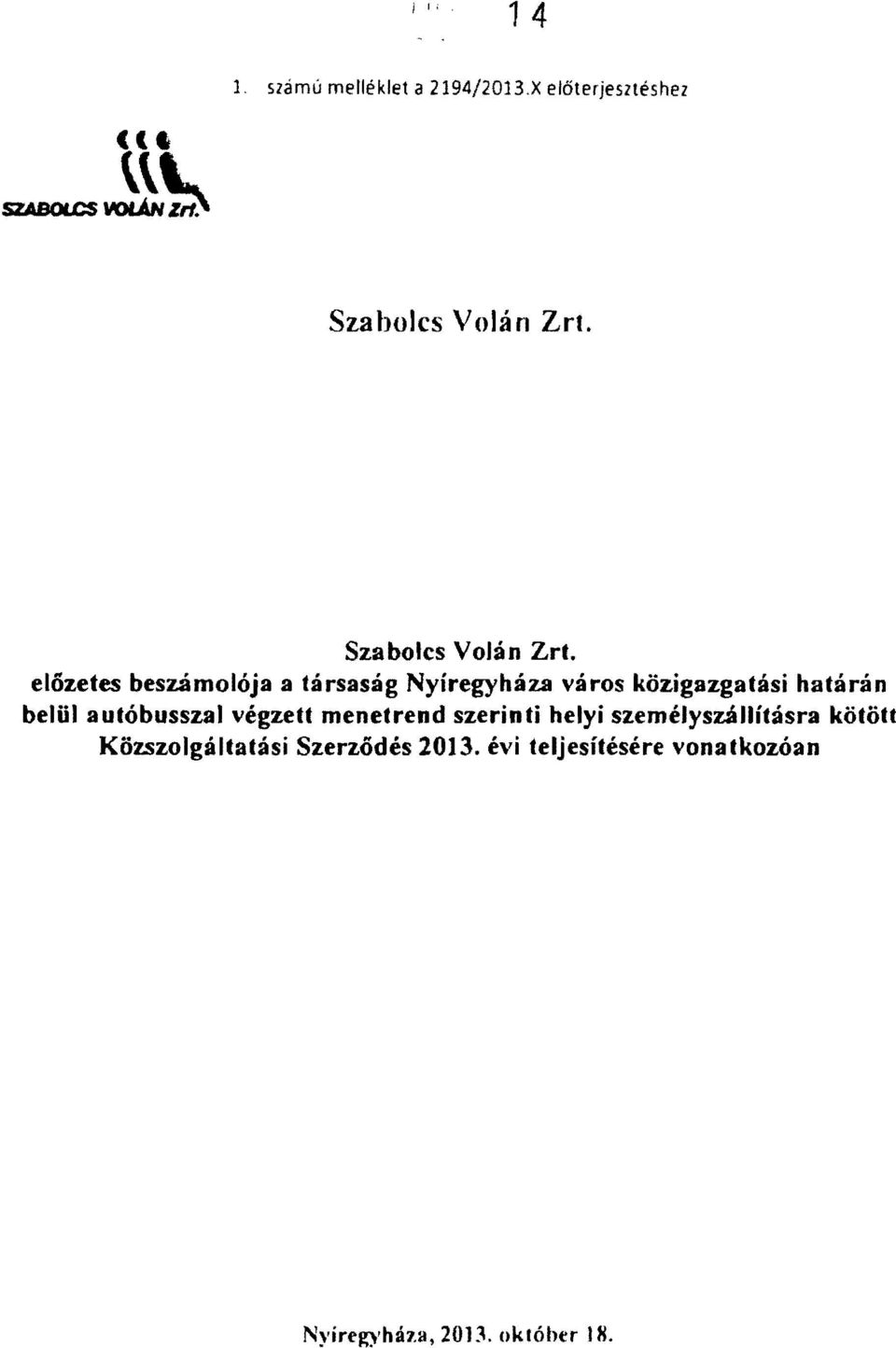 14

1. számú melléklet a 2194/2013.X előterjesztéshez

SZABOLCS VOLÁN Zrt.

Szabolcs Volán Zrt.

Szabolcs Volán Zrt.
előzetes beszámolója a társaság Nyíregyháza város közigazgatási határán belül autóbusszal végzett menetrend szerinti helyi személyszállításra kötött Közszolgáltatási Szerződés 2013. évi teljesítésére vonatkozóan

Nyíregyháza, 2013. október 18.